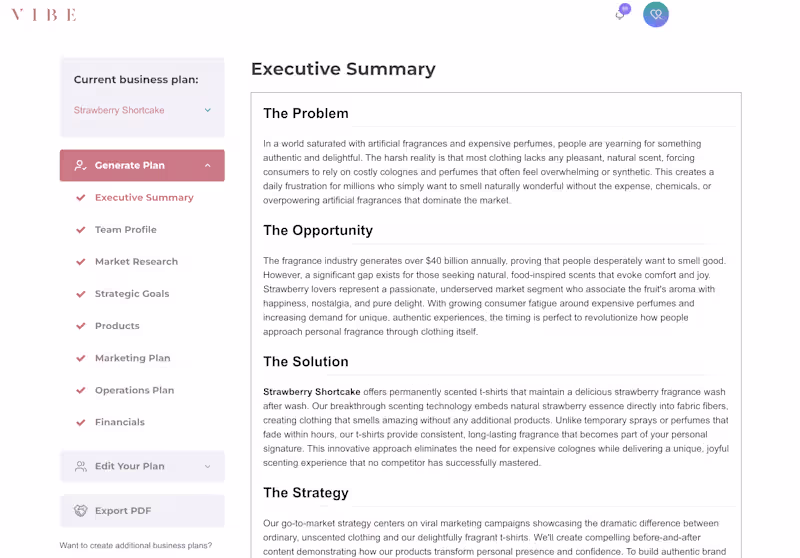 VIBE

Current business plan:

Strawberry Shortcake

Generate Plan

Executive Summary

Team Profile

Market Research

Strategic Goals

Products

Marketing Plan

Operations Plan

Financials

Edit Your Plan

Export PDF

Want to create additional business plans?

Executive Summary

The Problem

In a world saturated with artificial fragrances and expensive perfumes, people are yearning for something authentic and delightful. The harsh reality is that most clothing lacks any pleasant, natural scent, forcing consumers to rely on costly colognes and perfumes that often feel overwhelming or synthetic. This creates a daily frustration for millions who simply want to smell naturally wonderful without the expense, chemicals, or overpowering artificial fragrances that dominate the market.

The Opportunity

The fragrance industry generates over $40 billion annually, proving that people desperately want to smell good. However, a significant gap exists for those seeking natural, food-inspired scents that evoke comfort and joy. Strawberry lovers represent a passionate, underserved market segment who associate the fruit's aroma with happiness, nostalgia, and pure delight. With growing consumer fatigue around expensive perfumes and increasing demand for unique, authentic experiences, the timing is perfect to revolutionize how people approach personal fragrance through clothing itself.

The Solution

Strawberry Shortcake offers permanently scented t-shirts that maintain a delicious strawberry fragrance wash after wash. Our breakthrough scenting technology embeds natural strawberry essence directly into fabric fibers, creating clothing that smells amazing without any additional products. Unlike temporary sprays or perfumes that fade within hours, our t-shirts provide consistent, long-lasting fragrance that becomes part of your personal signature. This innovative approach eliminates the need for expensive colognes while delivering a unique, joyful scenting experience that no competitor has successfully mastered.

The Strategy

Our go-to-market strategy centers on viral marketing campaigns showcasing the dramatic difference between ordinary, unscented clothing and our delightfully fragrant t-shirts. We'll create compelling before-and-after content demonstrating how our products transform personal presence and confidence. To build authentic brand